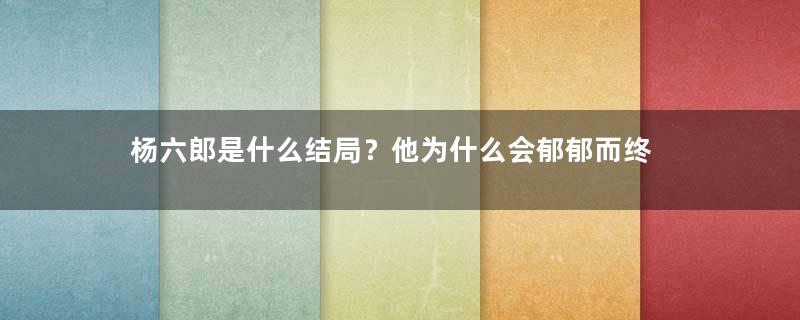 杨六郎是什么结局？他为什么会郁郁而终